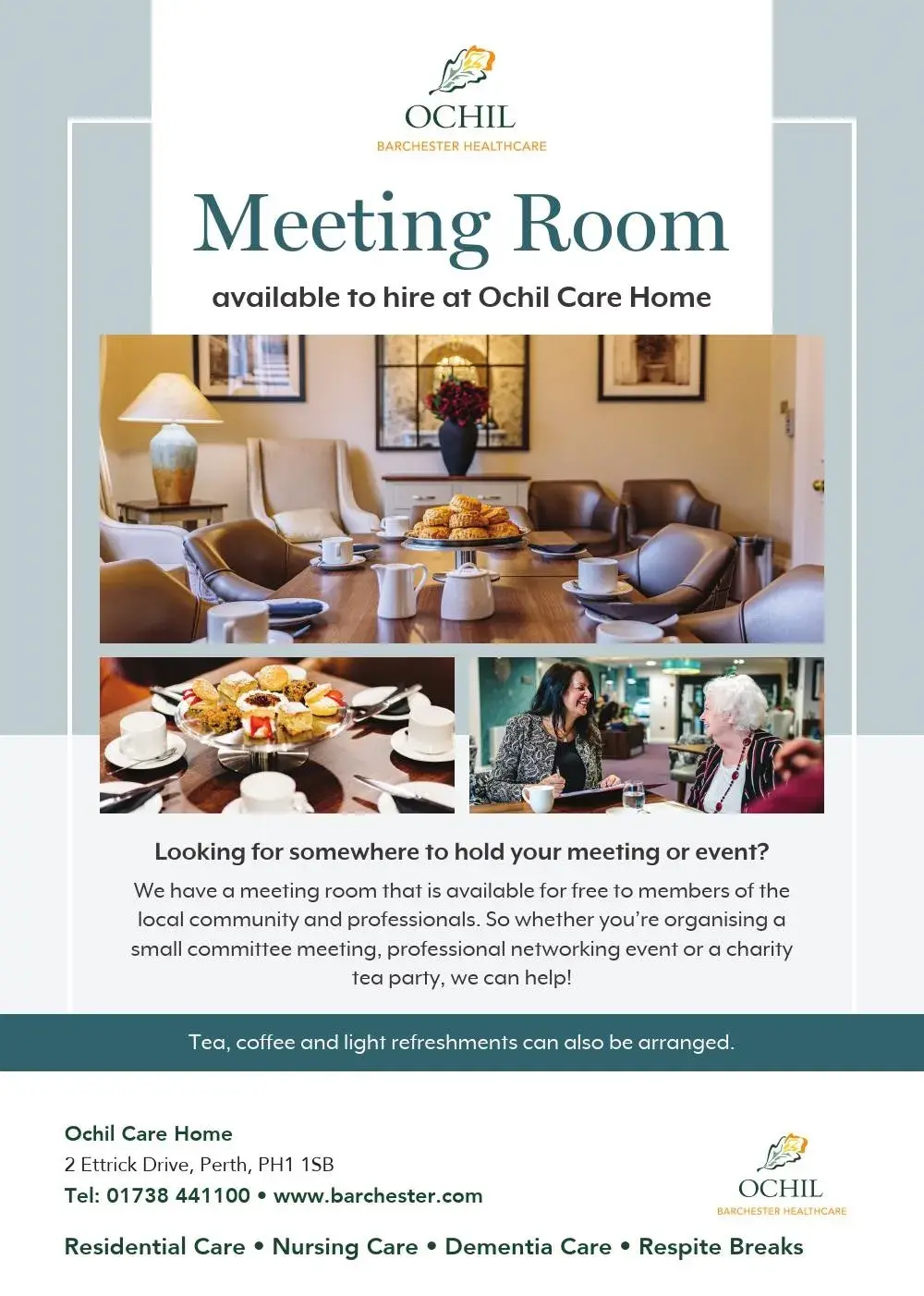 OCHIL
BARCHESTER HEALTHCARE

Meeting Room

available to hire at Ochil Care Home

Looking for somewhere to hold your meeting or event?

We have a meeting room that is available for free to members of the local community and professionals. So whether you're organising a small committee meeting, professional networking event or a charity tea party, we can help!

Tea, coffee and light refreshments can also be arranged.

Ochil Care Home
2 Ettrick Drive, Perth, PH1 1SB
Tel: 01738 441100 • www.barchester.com

OCHIL
BARCHESTER HEALTHCARE

Residential Care • Nursing Care • Dementia Care • Respite Breaks